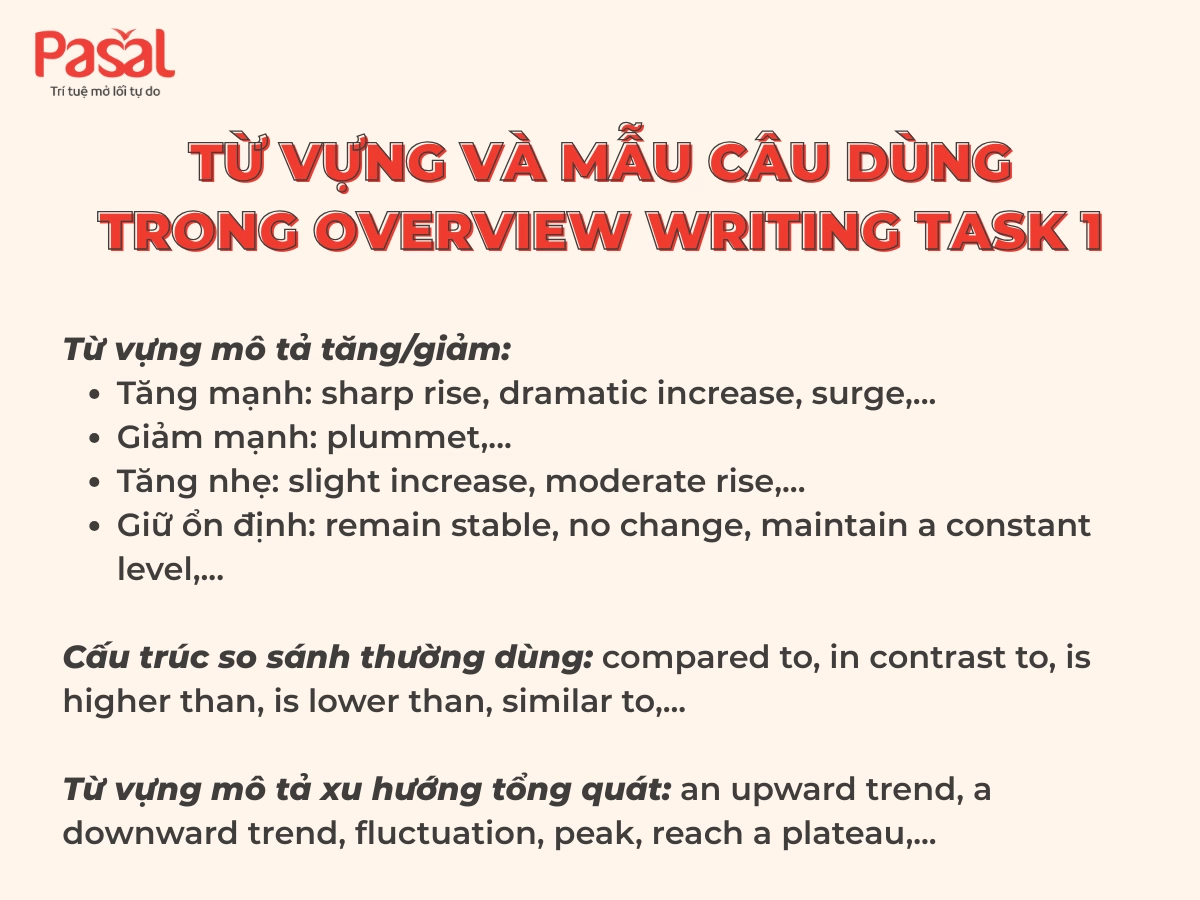 Pasal
Trí tuệ mở lối tự do

TỪ VỰNG VÀ MẪU CÂU DÙNG TRONG OVERVIEW WRITING TASK 1

Từ vựng mô tả tăng/giảm:
- Tăng mạnh: sharp rise, dramatic increase, surge,...
- Giảm mạnh: plummet,...
- Tăng nhẹ: slight increase, moderate rise,...
- Giữ ổn định: remain stable, no change, maintain a constant level,...

Cấu trúc so sánh thường dùng: compared to, in contrast to, is higher than, is lower than, similar to,...

Từ vựng mô tả xu hướng tổng quát: an upward trend, a downward trend, fluctuation, peak, reach a plateau,...